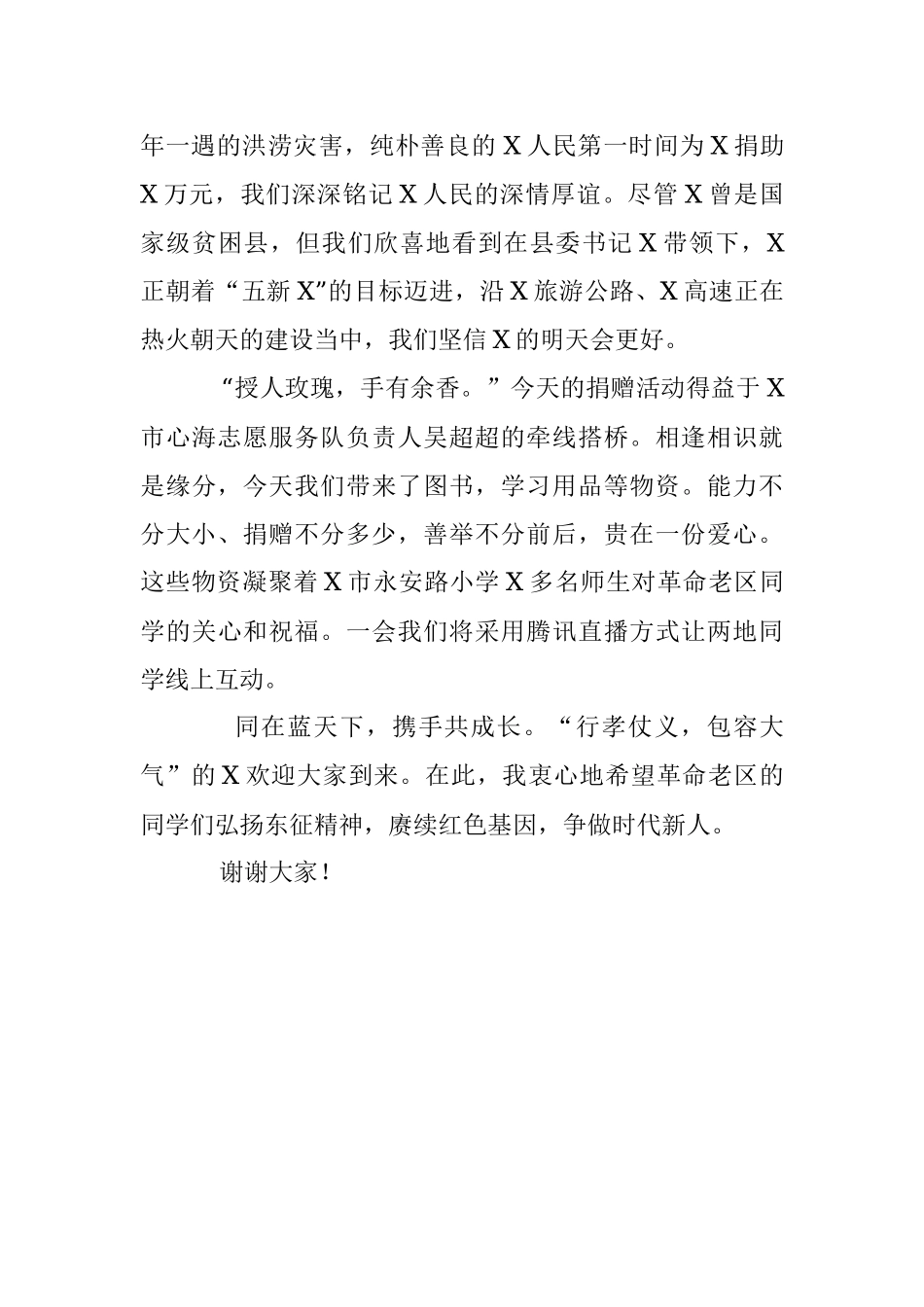 年一遇的洪涝灾害，纯朴善良的X人民第一时间为X捐助X万元，我们深深铭记X人民的深情厚谊。尽管X曾是国家级贫困县，但我们欣喜地看到在县委书记X带领下，X正朝着“五新X”的目标迈进，沿X旅游公路、X高速正在热火朝天的建设当中，我们坚信X的明天会更好。

“授人玫瑰，手有余香。”今天的捐赠活动得益于X市心海志愿服务队负责人吴超超的牵线搭桥。相逢相识就是缘分，今天我们带来了图书，学习用品等物资。能力不分大小、捐赠不分多少，善举不分前后，贵在一份爱心。这些物资凝聚着X市永安路小学X多名师生对革命老区同学的关心和祝福。一会我们将采用腾讯直播方式让两地同学线上互动。

同在蓝天下，携手共成长。“行孝仗义，包容大气”的X欢迎大家到来。在此，我衷心地希望革命老区的同学们弘扬东征精神，赓续红色基因，争做时代新人。

谢谢大家！